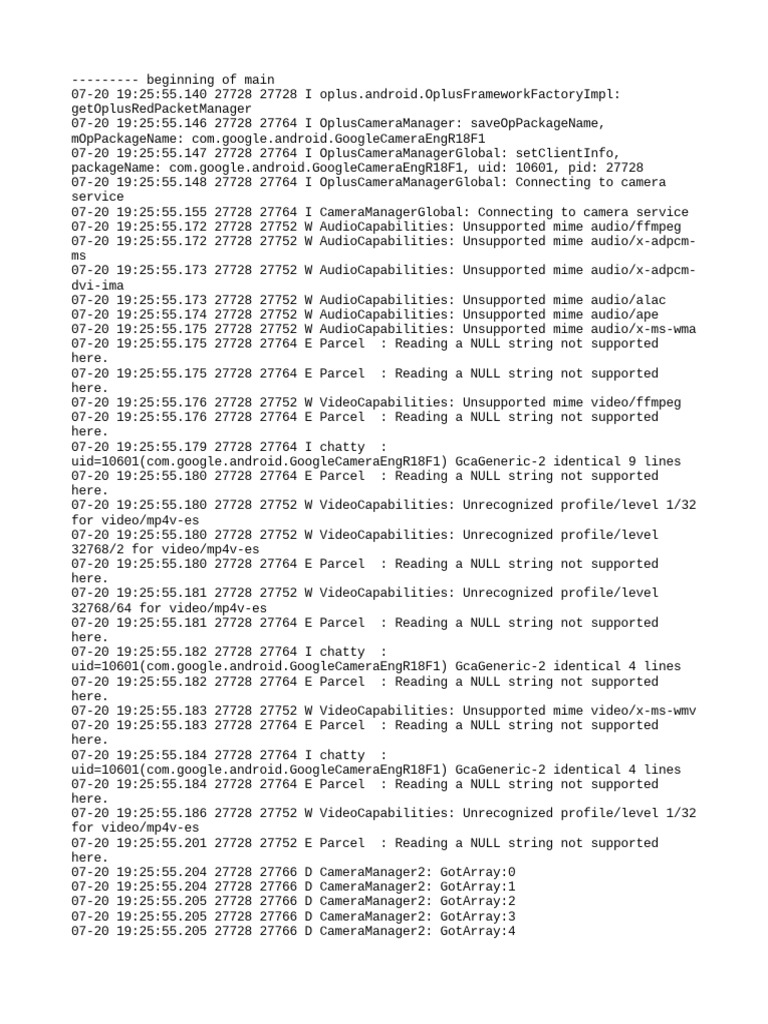 --------- beginning of main
07-20 19:25:55.140 27728 27728 I oplus.android.OplusFrameworkFactoryImpl: getOplusRedPacketManager
07-20 19:25:55.146 27728 27764 I OplusCameraManager: saveOpPackageName, mOpPackageName: com.google.android.GoogleCameraEngR18F1
07-20 19:25:55.147 27728 27764 I OplusCameraManagerGlobal: setClientInfo, packageName: com.google.android.GoogleCameraEngR18F1, uid: 10601, pid: 27728
07-20 19:25:55.148 27728 27764 I OplusCameraManagerGlobal: Connecting to camera service
07-20 19:25:55.155 27728 27764 I CameraManagerGlobal: Connecting to camera service
07-20 19:25:55.172 27728 27752 W AudioCapabilities: Unsupported mime audio/ffmpeg
07-20 19:25:55.172 27728 27752 W AudioCapabilities: Unsupported mime audio/x-adpcm-ms
07-20 19:25:55.173 27728 27752 W AudioCapabilities: Unsupported mime audio/x-adpcm-dvi-ima
07-20 19:25:55.173 27728 27752 W AudioCapabilities: Unsupported mime audio/alac
07-20 19:25:55.174 27728 27752 W AudioCapabilities: Unsupported mime audio/ape
07-20 19:25:55.175 27728 27752 W AudioCapabilities: Unsupported mime audio/x-ms-wma
07-20 19:25:55.175 27728 27764 E Parcel  : Reading a NULL string not supported here.
07-20 19:25:55.175 27728 27764 E Parcel  : Reading a NULL string not supported here.
07-20 19:25:55.176 27728 27752 W VideoCapabilities: Unsupported mime video/ffmpeg
07-20 19:25:55.176 27728 27764 E Parcel  : Reading a NULL string not supported here.
07-20 19:25:55.179 27728 27764 I chatty  : uid=10601(com.google.android.GoogleCameraEngR18F1) GcaGeneric-2 identical 9 lines
07-20 19:25:55.180 27728 27764 E Parcel  : Reading a NULL string not supported here.
07-20 19:25:55.180 27728 27752 W VideoCapabilities: Unrecognized profile/level 1/32 for video/mp4v-es
07-20 19:25:55.180 27728 27752 W VideoCapabilities: Unrecognized profile/level 32768/2 for video/mp4v-es
07-20 19:25:55.180 27728 27764 E Parcel  : Reading a NULL string not supported here.
07-20 19:25:55.181 27728 27752 W VideoCapabilities: Unrecognized profile/level 32768/64 for video/mp4v-es
07-20 19:25:55.181 27728 27764 E Parcel  : Reading a NULL string not supported here.
07-20 19:25:55.182 27728 27764 I chatty  : uid=10601(com.google.android.GoogleCameraEngR18F1) GcaGeneric-2 identical 4 lines
07-20 19:25:55.182 27728 27764 E Parcel  : Reading a NULL string not supported here.
07-20 19:25:55.183 27728 27752 W VideoCapabilities: Unsupported mime video/x-ms-wmv
07-20 19:25:55.183 27728 27764 E Parcel  : Reading a NULL string not supported here.
07-20 19:25:55.184 27728 27764 I chatty  : uid=10601(com.google.android.GoogleCameraEngR18F1) GcaGeneric-2 identical 4 lines
07-20 19:25:55.184 27728 27764 E Parcel  : Reading a NULL string not supported here.
07-20 19:25:55.186 27728 27752 W VideoCapabilities: Unrecognized profile/level 1/32 for video/mp4v-es
07-20 19:25:55.201 27728 27752 E Parcel  : Reading a NULL string not supported here.
07-20 19:25:55.204 27728 27766 D CameraManager2: GotArray:0
07-20 19:25:55.204 27728 27766 D CameraManager2: GotArray:1
07-20 19:25:55.205 27728 27766 D CameraManager2: GotArray:2
07-20 19:25:55.205 27728 27766 D CameraManager2: GotArray:3
07-20 19:25:55.205 27728 27766 D CameraManager2: GotArray:4